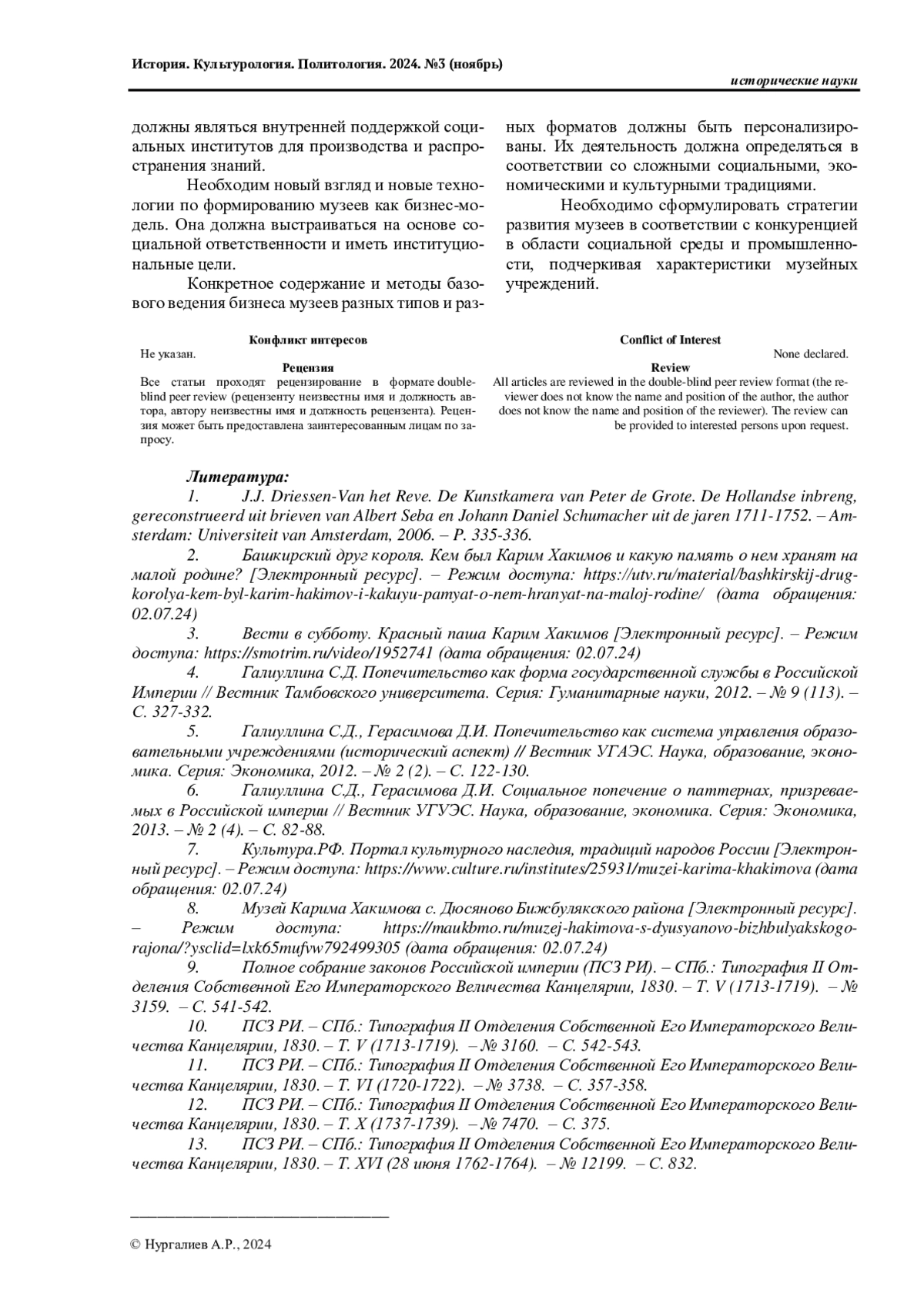 История. Культурология. Политология. 2024. №3 (ноябрь)

исторические науки

должны являться внутренней поддержкой социальных институтов для производства и распространения знаний.

Необходим новый взгляд и новые технологии по формированию музеев как бизнес-модель. Она должна выстраиваться на основе социальной ответственности и иметь институциональные цели.

Конкретное содержание и методы базового ведения бизнеса музеев разных типов и разных форматов должны быть персонализированы. Их деятельность должна определяться в соответствии со сложными социальными, экономическими и культурными традициями.

Необходимо сформулировать стратегии развития музеев в соответствии с конкуренцией в области социальной среды и промышленности, подчеркивая характеристики музейных учреждений.

Конфликт интересов
Не указан.
Рецензия
Все статьи проходят рецензирование в формате double-blind peer review (рецензенту неизвестны имя и должность автора, автору неизвестны имя и должность рецензента). Рецензия может быть предоставлена заинтересованным лицам по запросу.

Conflict of Interest
None declared.
Review
All articles are reviewed in the double-blind peer review format (the reviewer does not know the name and position of the author, the author does not know the name and position of the reviewer). The review can be provided to interested persons upon request.

Литература:
1. J.J. Driessen-Van het Reve. De Kunstkamera van Peter de Grote. De Hollandse inbreng, gereconstrueerd uit brieven van Albert Seba en Johann Daniel Schumacher uit de jaren 1711-1752. – Amsterdam: Universiteit van Amsterdam, 2006. – P. 335-336.
2. Башкирский друг короля. Кем был Карим Хакимов и какую память о нем хранят на малой родине? [Электронный ресурс]. – Режим доступа: https://utv.ru/material/bashkirskij-drug-korolya-kem-byl-karim-hakimov-i-kakuyu-pamyat-o-nem-hranyat-na-maloj-rodine/ (дата обращения: 02.07.24)
3. Вести в субботу. Красный паша Карим Хакимов [Электронный ресурс]. – Режим доступа: https://smotrim.ru/video/1952741 (дата обращения: 02.07.24)
4. Галиуллина С.Д. Попечительство как форма государственной службы в Российской Империи // Вестник Тамбовского университета. Серия: Гуманитарные науки, 2012. – № 9 (113). – С. 327-332.
5. Галиуллина С.Д., Герасимова Д.И. Попечительство как система управления образовательными учреждениями (исторический аспект) // Вестник УГАЭС. Наука, образование, экономика. Серия: Экономика, 2012. – № 2 (2). – С. 122-130.
6. Галиуллина С.Д., Герасимова Д.И. Социальное попечение о паттернах, призреваемых в Российской империи // Вестник УГУЭС. Наука, образование, экономика. Серия: Экономика, 2013. – № 2 (4). – С. 82-88.
7. Культура.РФ. Портал культурного наследия, традиций народов России [Электронный ресурс]. – Режим доступа: https://www.culture.ru/institutes/25931/muzei-karima-khakimova (дата обращения: 02.07.24)
8. Музей Карима Хакимова с. Дюсяново Бижбулякского района [Электронный ресурс]. – Режим доступа: https://maukbmo.ru/muzej-hakimova-s-dyusyanovo-bizhbulyakskogo-rajona/?ysclid=lxk65mufvw792499305 (дата обращения: 02.07.24)
9. Полное собрание законов Российской империи (ПСЗ РИ). – СПб.: Типография II Отделения Собственной Его Императорского Величества Канцелярии, 1830. – Т. V (1713-1719). – № 3159. – С. 541-542.
10. ПСЗ РИ. – СПб.: Типография II Отделения Собственной Его Императорского Величества Канцелярии, 1830. – Т. V (1713-1719). – № 3160. – С. 542-543.
11. ПСЗ РИ. – СПб.: Типография II Отделения Собственной Его Императорского Величества Канцелярии, 1830. – Т. VI (1720-1722). – № 3738. – С. 357-358.
12. ПСЗ РИ. – СПб.: Типография II Отделения Собственной Его Императорского Величества Канцелярии, 1830. – Т. X (1737-1739). – № 7470. – С. 375.
13. ПСЗ РИ. – СПб.: Типография II Отделения Собственной Его Императорского Величества Канцелярии, 1830. – Т. XVI (28 июня 1762-1764). – № 12199. – С. 832.

© Нургалиев А.Р., 2024